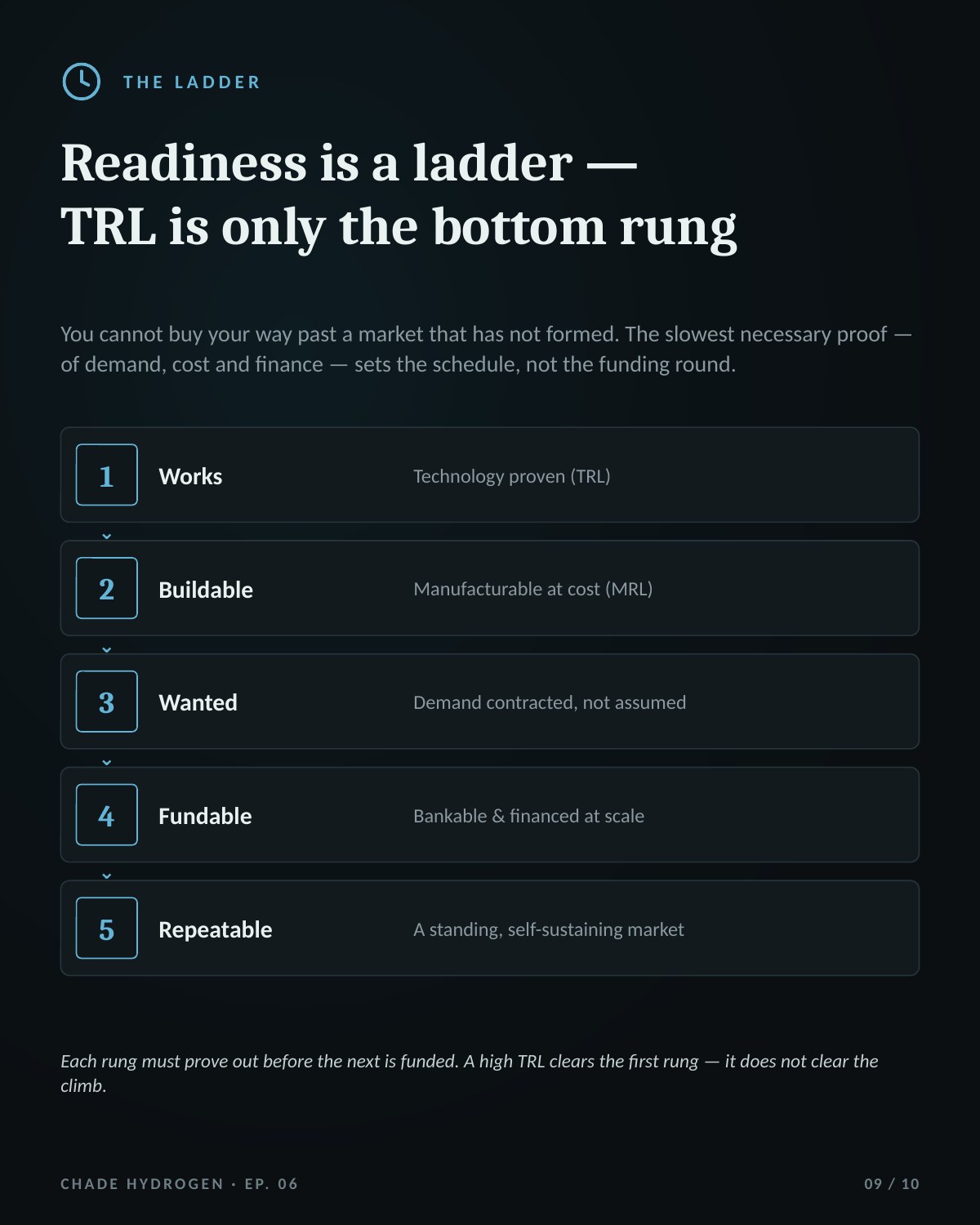 THE LADDER

Readiness is a ladder — TRL is only the bottom rung

You cannot buy your way past a market that has not formed. The slowest necessary proof — of demand, cost and finance — sets the schedule, not the funding round.

1 Works Technology proven (TRL)

2 Buildable Manufacturable at cost (MRL)

3 Wanted Demand contracted, not assumed

4 Fundable Bankable & financed at scale

5 Repeatable A standing, self-sustaining market

Each rung must prove out before the next is funded. A high TRL clears the first rung — it does not clear the climb.

CHADE HYDROGEN · EP. 06

09 / 10